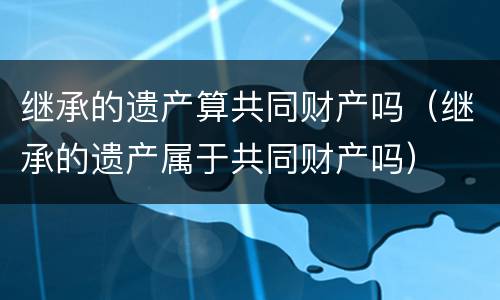 继承的遗产算共同财产吗（继承的遗产属于共同财产吗）